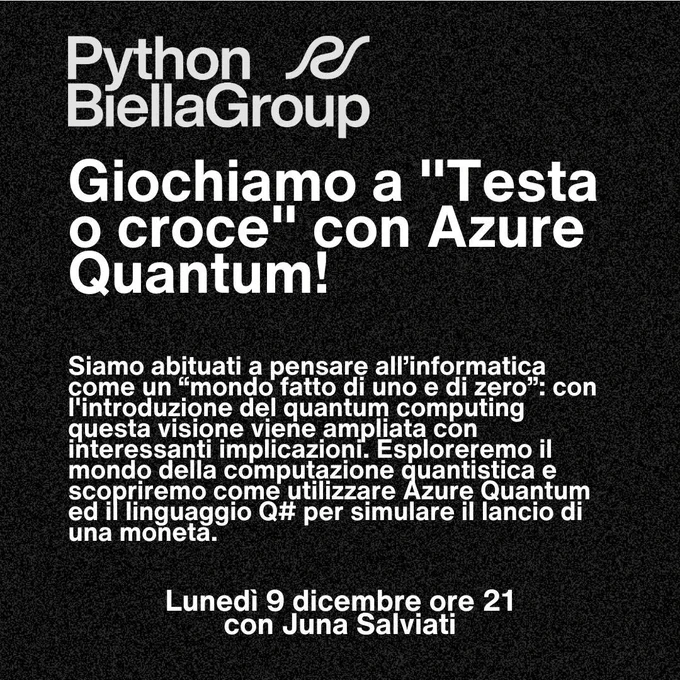 Python
BiellaGroup

Giochiamo a "Testa o croce" con Azure Quantum!

Siamo abituati a pensare all'informatica come un "mondo fatto di uno e di zero": con l'introduzione del quantum computing questa visione viene ampliata con interessanti implicazioni. Esploreremo il mondo della computazione quantistica e scopriremo come utilizzare Azure Quantum ed il linguaggio Q# per simulare il lancio di una moneta.

Lunedì 9 dicembre ore 21
con Juna Salviati